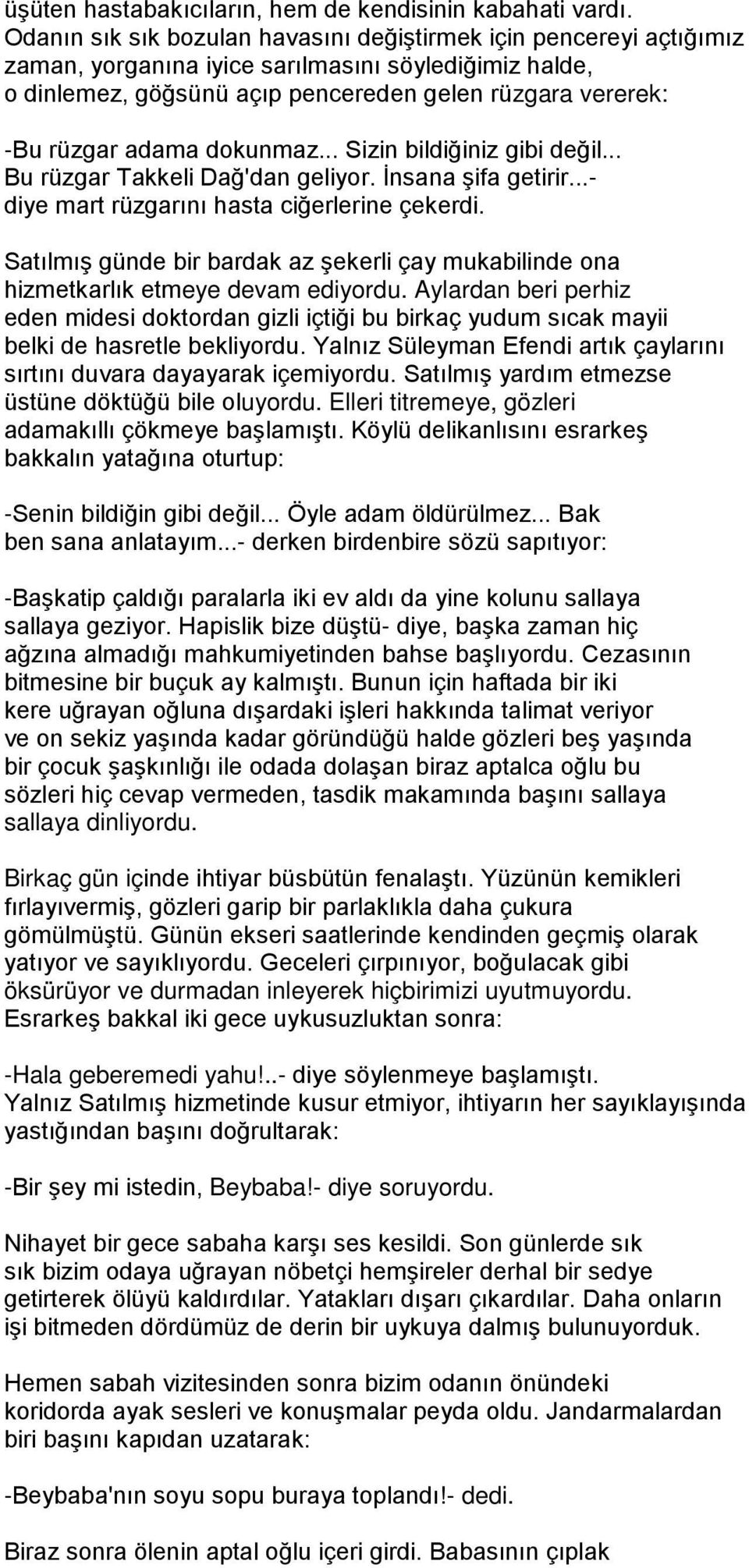 üşüten hastabakıcıların, hem de kendisinin kabahati vardı. Odanın sık sık bozulan havasını değiştirmek için pencereyi açtığımız zaman, yorganına iyice sarılmasını söylediğimiz halde, o dinlemez, göğsünü açıp pencereden gelen rüzgara vererek:

-Bu rüzgar adama dokunmaz... Sizin bildiğiniz gibi değil... Bu rüzgar Takkeli Dağ'dan geliyor. İnsana şifa getirir...- diye mart rüzgarını hasta ciğerlerine çekerdi.

Satılmış günde bir bardak az şekerli çay mukabilinde ona hizmetkarlık etmeye devam ediyordu. Aylardan beri perhiz eden midesi doktordan gizli içtiği bu birkaç yudum sıcak mayii belki de hasretle bekliyordu. Yalnız Süleyman Efendi artık çaylarını sırtını duvara dayayarak içemiyordu. Satılmış yardım etmezse üstüne döktüğü bile oluyordu. Elleri titremeye, gözleri adamakıllı çökmeye başlamıştı. Köylü delikanlısını esrarkeş bakkalın yatağına oturtup:

-Senin bildiğin gibi değil... Öyle adam öldürülmez... Bak ben sana anlatayım...- derken birdenbire sözü sapıtıyor:

-Başkatip çaldığı paralarla iki ev aldı da yine kolunu sallaya sallaya geziyor. Hapislik bize düştü- diye, başka zaman hiç ağzına almadığı mahkumiyetinden bahse başlıyordu. Cezasının bitmesine bir buçuk ay kalmıştı. Bunun için haftada bir iki kere uğrayan oğluna dışardaki işleri hakkında talimat veriyor ve on sekiz yaşında kadar göründüğü halde gözleri beş yaşında bir çocuk şaşkınlığı ile odada dolaşan biraz aptalca oğlu bu sözleri hiç cevap vermeden, tasdik makamında başını sallaya sallaya dinliyordu.

Birkaç gün içinde ihtiyar büsbütün fenalaştı. Yüzünün kemikleri fırlayıvermiş, gözleri garip bir parlaklıkla daha çukura gömülmüştü. Günün ekseri saatlerinde kendinden geçmiş olarak yatıyor ve sayıklıyordu. Geceleri çırpınıyor, boğulacak gibi öksürüyor ve durmadan inleyerek hiçbirimizi uyutmuyordu. Esrarkeş bakkal iki gece uykusuzluktan sonra:

-Hala geberemedi yahu!..- diye söylenmeye başlamıştı.
Yalnız Satılmış hizmetinde kusur etmiyor, ihtiyarın her sayıklayışında yastığından başını doğrultarak:

-Bir şey mi istedin, Beybaba!- diye soruyordu.

Nihayet bir gece sabaha karşı ses kesildi. Son günlerde sık sık bizim odaya uğrayan nöbetçi hemşireler derhal bir sedye getirterek ölüyü kaldırdılar. Yatakları dışarı çıkardılar. Daha onların işi bitmeden dördümüz de derin bir uykuya dalmış bulunuyorduk.

Hemen sabah vizitesinden sonra bizim odanın önündeki koridorda ayak sesleri ve konuşmalar peyda oldu. Jandarmalardan biri başını kapıdan uzatarak:

-Beybaba'nın soyu sopu buraya toplandı!- dedi.

Biraz sonra ölenin aptal oğlu içeri girdi. Babasının çıplak